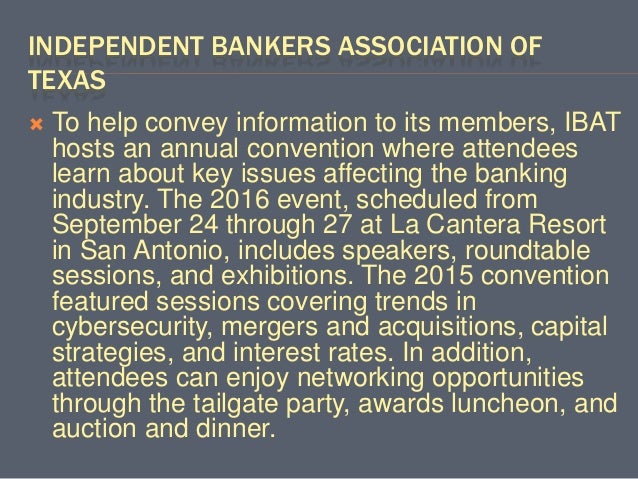 INDEPENDENT BANKERS ASSOCIATION OF TEXAS

To help convey information to its members, IBAT hosts an annual convention where attendees learn about key issues affecting the banking industry. The 2016 event, scheduled from September 24 through 27 at La Cantera Resort in San Antonio, includes speakers, roundtable sessions, and exhibitions. The 2015 convention featured sessions covering trends in cybersecurity, mergers and acquisitions, capital strategies, and interest rates. In addition, attendees can enjoy networking opportunities through the tailgate party, awards luncheon, and auction and dinner.